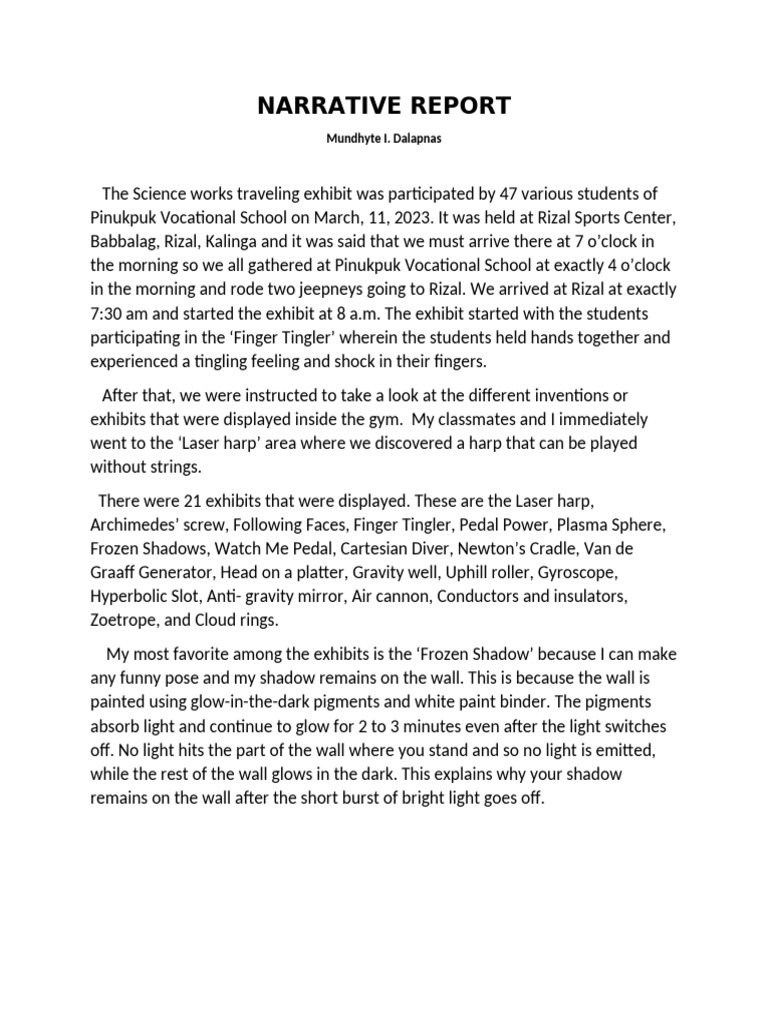 NARRATIVE REPORT

Mundhyte I. Dalapnas

The Science works traveling exhibit was participated by 47 various students of Pinukpuk Vocational School on March, 11, 2023. It was held at Rizal Sports Center, Babbalag, Rizal, Kalinga and it was said that we must arrive there at 7 o'clock in the morning so we all gathered at Pinukpuk Vocational School at exactly 4 o'clock in the morning and rode two jeepneys going to Rizal. We arrived at Rizal at exactly 7:30 am and started the exhibit at 8 a.m. The exhibit started with the students participating in the 'Finger Tingler' wherein the students held hands together and experienced a tingling feeling and shock in their fingers.

After that, we were instructed to take a look at the different inventions or exhibits that were displayed inside the gym. My classmates and I immediately went to the 'Laser harp' area where we discovered a harp that can be played without strings.

There were 21 exhibits that were displayed. These are the Laser harp, Archimedes' screw, Following Faces, Finger Tingler, Pedal Power, Plasma Sphere, Frozen Shadows, Watch Me Pedal, Cartesian Diver, Newton's Cradle, Van de Graaff Generator, Head on a platter, Gravity well, Uphill roller, Gyroscope, Hyperbolic Slot, Anti- gravity mirror, Air cannon, Conductors and insulators, Zoetrope, and Cloud rings.

My most favorite among the exhibits is the 'Frozen Shadow' because I can make any funny pose and my shadow remains on the wall. This is because the wall is painted using glow-in-the-dark pigments and white paint binder. The pigments absorb light and continue to glow for 2 to 3 minutes even after the light switches off. No light hits the part of the wall where you stand and so no light is emitted, while the rest of the wall glows in the dark. This explains why your shadow remains on the wall after the short burst of bright light goes off.